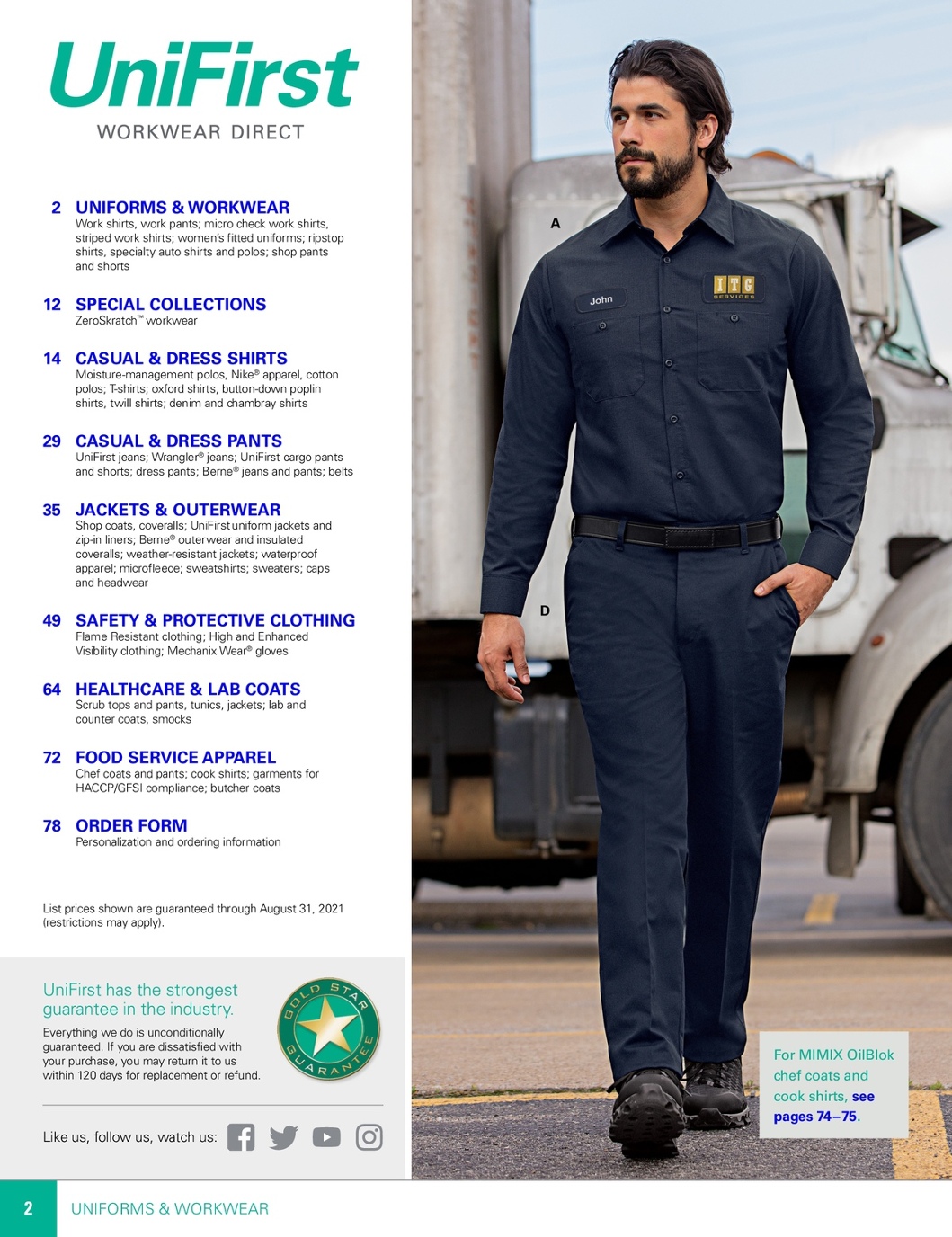 UniFirst
WORKWEAR DIRECT

2 UNIFORMS & WORKWEAR
Work shirts, work pants; micro check work shirts, striped work shirts; women's fitted uniforms; ripstop shirts, specialty auto shirts and polos; shop pants and shorts

12 SPECIAL COLLECTIONS
ZeroSkratch™ workwear

14 CASUAL & DRESS SHIRTS
Moisture-management polos, Nike® apparel, cotton polos; T-shirts; oxford shirts, button-down poplin shirts, twill shirts; denim and chambray shirts

29 CASUAL & DRESS PANTS
UniFirst jeans; Wrangler® jeans; UniFirst cargo pants and shorts; dress pants; Berne® jeans and pants; belts

35 JACKETS & OUTERWEAR
Shop coats, coveralls; UniFirst uniform jackets and zip-in liners; Berne® outerwear and insulated coveralls; weather-resistant jackets; waterproof apparel; microfleece; sweatshirts; sweaters; caps and headwear

49 SAFETY & PROTECTIVE CLOTHING
Flame Resistant clothing; High and Enhanced Visibility clothing; Mechanix Wear® gloves

64 HEALTHCARE & LAB COATS
Scrub tops and pants, tunics, jackets; lab and counter coats, smocks

72 FOOD SERVICE APPAREL
Chef coats and pants; cook shirts; garments for HACCP/GFSI compliance; butcher coats

78 ORDER FORM
Personalization and ordering information

List prices shown are guaranteed through August 31, 2021 (restrictions may apply).

UniFirst has the strongest guarantee in the industry.
Everything we do is unconditionally guaranteed. If you are dissatisfied with your purchase, you may return it to us within 120 days for replacement or refund.

GOLD STAR GUARANTEE

Like us, follow us, watch us:

A
John
ITG SERVICES
D

For MIMIX OilBlok chef coats and cook shirts, see pages 74–75.

2 UNIFORMS & WORKWEAR